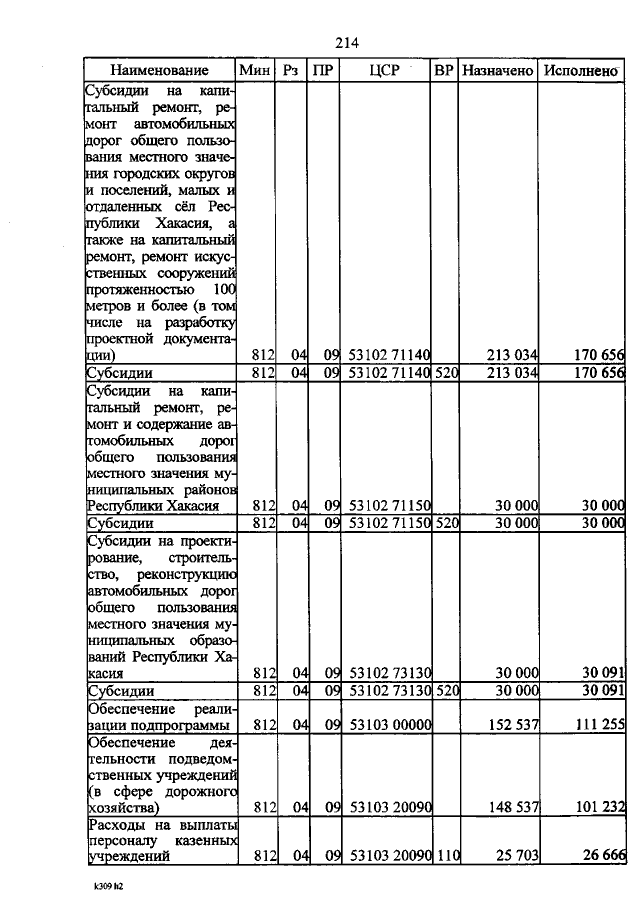 214

| Наименование | Мин | Рз | ПР | ЦСР | ВР | Назначено | Исполнено |
|---|---|---|---|---|---|---|---|
| Субсидии на капитальный ремонт, ремонт автомобильных дорог общего пользования местного значения городских округов и поселений, малых и отдаленных сёл Республики Хакасия, а также на капитальный ремонт, ремонт искусственных сооружений протяженностью 100 метров и более (в том числе на разработку проектной документации) | 812 | 04 | 09 | 53102 71140 | | 213 034 | 170 656 |
| Субсидии | 812 | 04 | 09 | 53102 71140 | 520 | 213 034 | 170 656 |
| Субсидии на капитальный ремонт, ремонт и содержание автомобильных дорог общего пользования местного значения муниципальных районов Республики Хакасия | 812 | 04 | 09 | 53102 71150 | | 30 000 | 30 000 |
| Субсидии | 812 | 04 | 09 | 53102 71150 | 520 | 30 000 | 30 000 |
| Субсидии на проектирование, строительство, реконструкцию автомобильных дорог общего пользования местного значения муниципальных образований Республики Хакасия | 812 | 04 | 09 | 53102 73130 | | 30 000 | 30 091 |
| Субсидии | 812 | 04 | 09 | 53102 73130 | 520 | 30 000 | 30 091 |
| Обеспечение реализации подпрограммы | 812 | 04 | 09 | 53103 00000 | | 152 537 | 111 255 |
| Обеспечение деятельности подведомственных учреждений (в сфере дорожного хозяйства) | 812 | 04 | 09 | 53103 20090 | | 148 537 | 101 232 |
| Расходы на выплаты персоналу казенных учреждений | 812 | 04 | 09 | 53103 20090 | 110 | 25 703 | 26 666 |

k309 h2